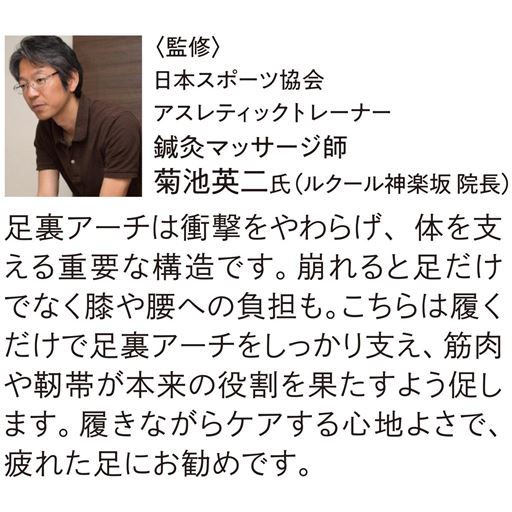 〈監修〉
日本スポーツ協会
アスレティックトレーナー
鍼灸マッサージ師
菊池英二氏（ルクール神楽坂 院長）

足裏アーチは衝撃をやわらげ、体を支える重要な構造です。崩れると足だけでなく膝や腰への負担も。こちらは履くだけで足裏アーチをしっかり支え、筋肉や靭帯が本来の役割を果たすよう促します。履きながらケアする心地よさで、疲れた足にお勧めです。